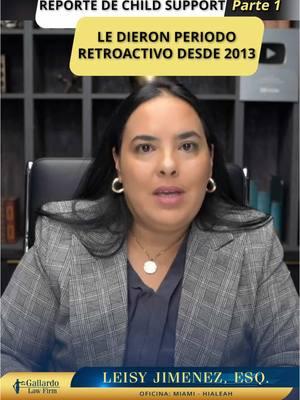 REPORTE DE CHILD SUPPORT Parte 1

LE DIERON PERIODO RETROACTIVO DESDE 2013

Gallardo Law Firm

LEISY JIMENEZ, ESQ.

OFICINA: MIAMI - HIALEAH